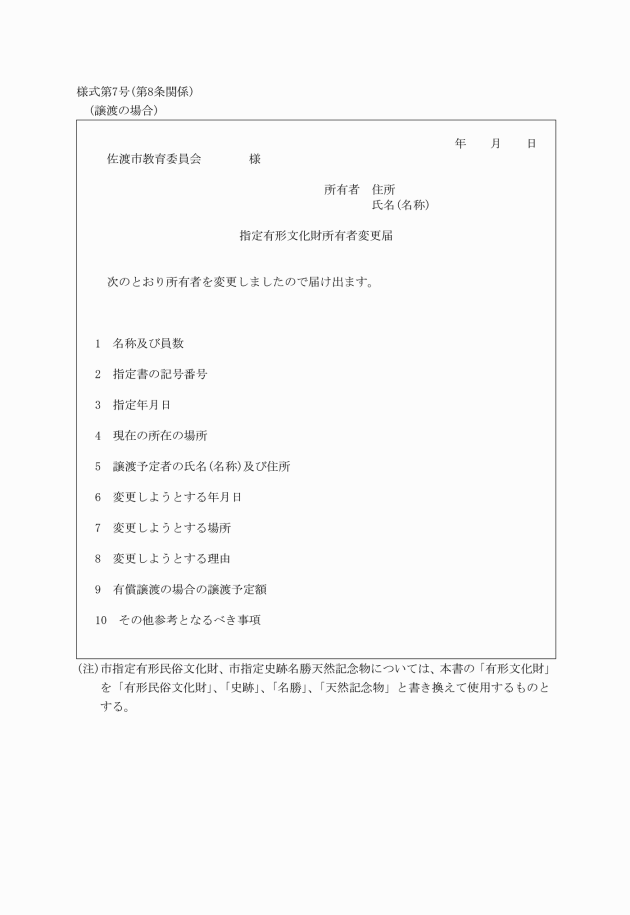 様式第7号(第8条関係)
(譲渡の場合)

年　月　日

佐渡市教育委員会　　　様

所有者　住所
氏名(名称)

指定有形文化財所有者変更届

次のとおり所有者を変更しましたので届け出ます。

1　名称及び員数

2　指定書の記号番号

3　指定年月日

4　現在の所在の場所

5　譲渡予定者の氏名(名称)及び住所

6　変更しようとする年月日

7　変更しようとする場所

8　変更しようとする理由

9　有償譲渡の場合の譲渡予定額

10　その他参考となるべき事項

(注)市指定有形民俗文化財、市指定史跡名勝天然記念物については、本書の「有形文化財」を「有形民俗文化財」、「史跡」、「名勝」、「天然記念物」と書き換えて使用するものとする。